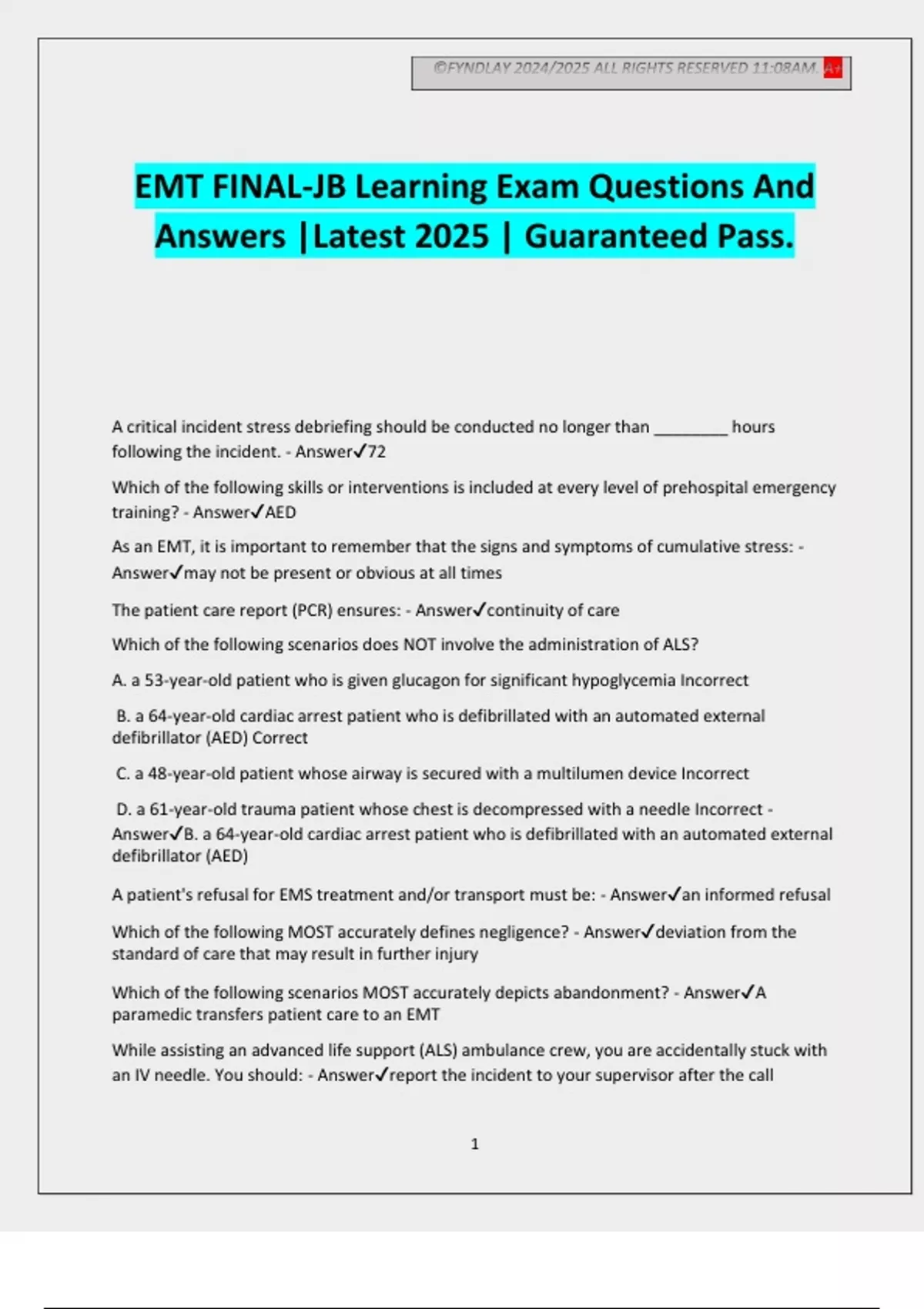 ©FYNDLAY 2024/2025 ALL RIGHTS RESERVED 11:08AM. A+

EMT FINAL-JB Learning Exam Questions And Answers |Latest 2025 | Guaranteed Pass.

A critical incident stress debriefing should be conducted no longer than ____ hours following the incident. - Answer✓72

Which of the following skills or interventions is included at every level of prehospital emergency training? - Answer✓AED

As an EMT, it is important to remember that the signs and symptoms of cumulative stress: - Answer✓may not be present or obvious at all times

The patient care report (PCR) ensures: - Answer✓continuity of care

Which of the following scenarios does NOT involve the administration of ALS?

A. a 53-year-old patient who is given glucagon for significant hypoglycemia Incorrect

B. a 64-year-old cardiac arrest patient who is defibrillated with an automated external defibrillator (AED) Correct

C. a 48-year-old patient whose airway is secured with a multilumen device Incorrect

D. a 61-year-old trauma patient whose chest is decompressed with a needle Incorrect - Answer✓B. a 64-year-old cardiac arrest patient who is defibrillated with an automated external defibrillator (AED)

A patient's refusal for EMS treatment and/or transport must be: - Answer✓an informed refusal

Which of the following MOST accurately defines negligence? - Answer✓deviation from the standard of care that may result in further injury

Which of the following scenarios MOST accurately depicts abandonment? - Answer✓A paramedic transfers patient care to an EMT

While assisting an advanced life support (ALS) ambulance crew, you are accidentally stuck with an IV needle. You should: - Answer✓report the incident to your supervisor after the call

1